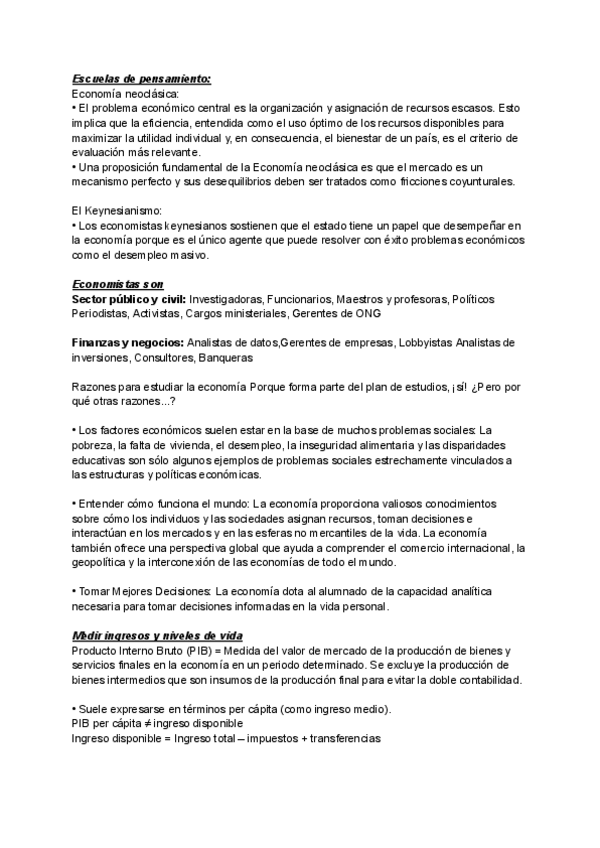 Escuelas de pensamiento:
Economía neoclásica:
• El problema económico central es la organización y asignación de recursos escasos. Esto implica que la eficiencia, entendida como el uso óptimo de los recursos disponibles para maximizar la utilidad individual y, en consecuencia, el bienestar de un país, es el criterio de evaluación más relevante.
• Una proposición fundamental de la Economía neoclásica es que el mercado es un mecanismo perfecto y sus desequilibrios deben ser tratados como fricciones coyunturales.

El Keynesianismo:
• Los economistas keynesianos sostienen que el estado tiene un papel que desempeñar en la economía porque es el único agente que puede resolver con éxito problemas económicos como el desempleo masivo.

Economistas son
Sector público y civil: Investigadoras, Funcionarios, Maestros y profesoras, Políticos Periodistas, Activistas, Cargos ministeriales, Gerentes de ONG

Finanzas y negocios: Analistas de datos,Gerentes de empresas, Lobbyistas Analistas de inversiones, Consultores, Banqueras

Razones para estudiar la economía Porque forma parte del plan de estudios, ¡sí! ¿Pero por qué otras razones...?

• Los factores económicos suelen estar en la base de muchos problemas sociales: La pobreza, la falta de vivienda, el desempleo, la inseguridad alimentaria y las disparidades educativas son sólo algunos ejemplos de problemas sociales estrechamente vinculados a las estructuras y políticas económicas.

• Entender cómo funciona el mundo: La economía proporciona valiosos conocimientos sobre cómo los individuos y las sociedades asignan recursos, toman decisiones e interactúan en los mercados y en las esferas no mercantiles de la vida. La economía también ofrece una perspectiva global que ayuda a comprender el comercio internacional, la geopolítica y la interconexión de las economías de todo el mundo.

• Tomar Mejores Decisiones: La economía dota al alumnado de la capacidad analítica necesaria para tomar decisiones informadas en la vida personal.

Medir ingresos y niveles de vida
Producto Interno Bruto (PIB) = Medida del valor de mercado de la producción de bienes y servicios finales en la economía en un periodo determinado. Se excluye la producción de bienes intermedios que son insumos de la producción final para evitar la doble contabilidad.

• Suele expresarse en términos per cápita (como ingreso medio).
PIB per cápita ≠ ingreso disponible
Ingreso disponible = Ingreso total – impuestos + transferencias